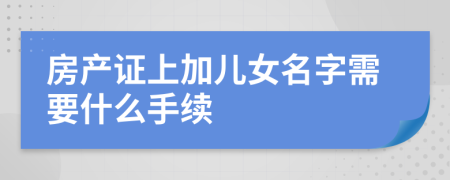 房产证上加儿女名字需要什么手续